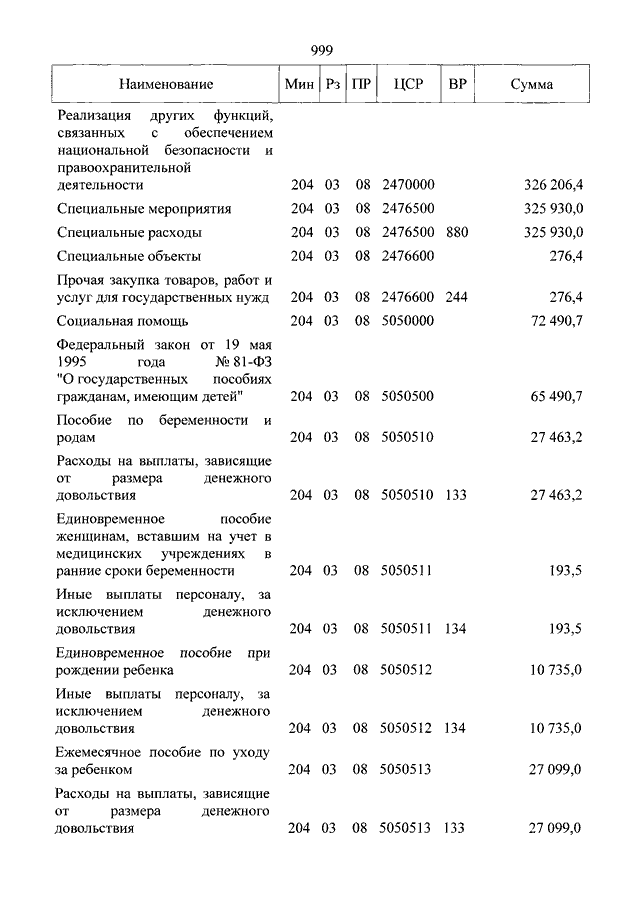 999

| Наименование | Мин | Рз | ПР | ЦСР | ВР | Сумма |
|---|---|---|---|---|---|---|
| Реализация других функций, связанных с обеспечением национальной безопасности и правоохранительной деятельности | 204 | 03 | 08 | 2470000 | | 326 206,4 |
| Специальные мероприятия | 204 | 03 | 08 | 2476500 | | 325 930,0 |
| Специальные расходы | 204 | 03 | 08 | 2476500 | 880 | 325 930,0 |
| Специальные объекты | 204 | 03 | 08 | 2476600 | | 276,4 |
| Прочая закупка товаров, работ и услуг для государственных нужд | 204 | 03 | 08 | 2476600 | 244 | 276,4 |
| Социальная помощь | 204 | 03 | 08 | 5050000 | | 72 490,7 |
| Федеральный закон от 19 мая 1995 года № 81-ФЗ "О государственных пособиях гражданам, имеющим детей" | 204 | 03 | 08 | 5050500 | | 65 490,7 |
| Пособие по беременности и родам | 204 | 03 | 08 | 5050510 | | 27 463,2 |
| Расходы на выплаты, зависящие от размера денежного довольствия | 204 | 03 | 08 | 5050510 | 133 | 27 463,2 |
| Единовременное пособие женщинам, вставшим на учет в медицинских учреждениях в ранние сроки беременности | 204 | 03 | 08 | 5050511 | | 193,5 |
| Иные выплаты персоналу, за исключением денежного довольствия | 204 | 03 | 08 | 5050511 | 134 | 193,5 |
| Единовременное пособие при рождении ребенка | 204 | 03 | 08 | 5050512 | | 10 735,0 |
| Иные выплаты персоналу, за исключением денежного довольствия | 204 | 03 | 08 | 5050512 | 134 | 10 735,0 |
| Ежемесячное пособие по уходу за ребенком | 204 | 03 | 08 | 5050513 | | 27 099,0 |
| Расходы на выплаты, зависящие от размера денежного довольствия | 204 | 03 | 08 | 5050513 | 133 | 27 099,0 |